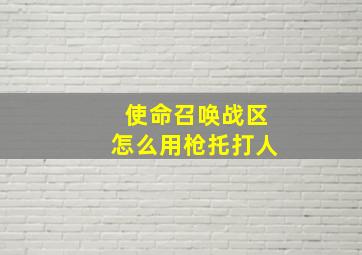 使命召唤战区
怎么用枪托打人